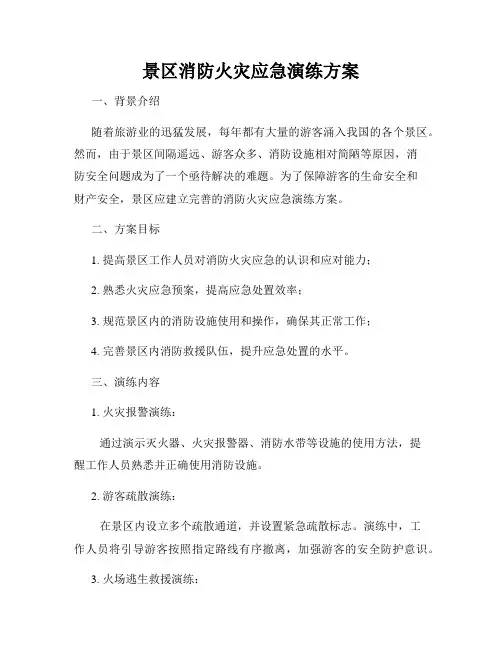 景区消防火灾应急演练方案

一、背景介绍

随着旅游业的迅猛发展，每年都有大量的游客涌入我国的各个景区。然而，由于景区间隔遥远、游客众多、消防设施相对简陋等原因，消防安全问题成为了一个亟待解决的难题。为了保障游客的生命安全和财产安全，景区应建立完善的消防火灾应急演练方案。

二、方案目标

1. 提高景区工作人员对消防火灾应急的认识和应对能力；

2. 熟悉火灾应急预案，提高应急处置效率；

3. 规范景区内的消防设施使用和操作，确保其正常工作；

4. 完善景区内消防救援队伍，提升应急处置的水平。

三、演练内容

1. 火灾报警演练：

通过演示灭火器、火灾报警器、消防水带等设施的使用方法，提醒工作人员熟悉并正确使用消防设施。

2. 游客疏散演练：

在景区内设立多个疏散通道，并设置紧急疏散标志。演练中，工作人员将引导游客按照指定路线有序撤离，加强游客的安全防护意识。

3. 火场逃生救援演练：